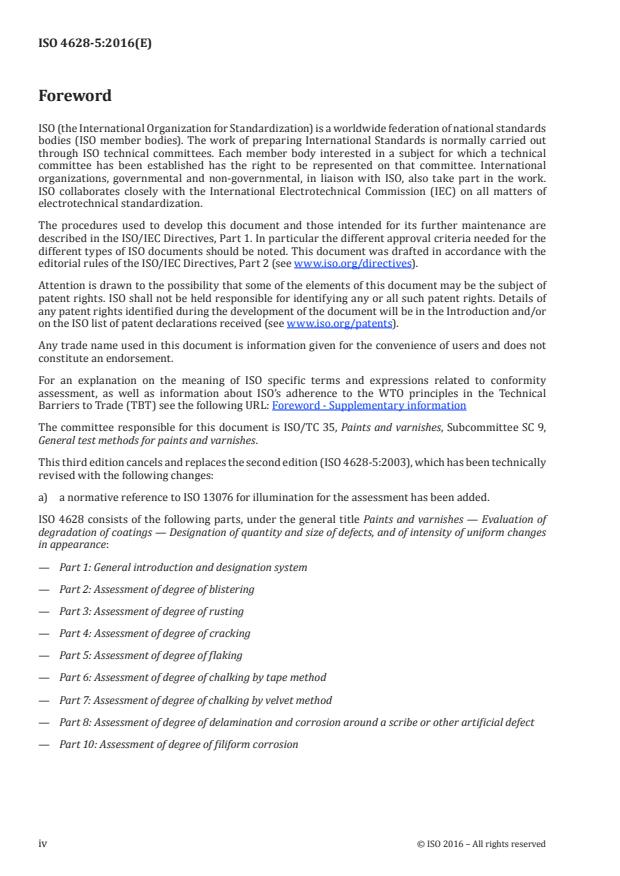 ISO 4628-5:2016(E)

Foreword

ISO (the International Organization for Standardization) is a worldwide federation of national standards bodies (ISO member bodies). The work of preparing International Standards is normally carried out through ISO technical committees. Each member body interested in a subject for which a technical committee has been established has the right to be represented on that committee. International organizations, governmental and non-governmental, in liaison with ISO, also take part in the work. ISO collaborates closely with the International Electrotechnical Commission (IEC) on all matters of electrotechnical standardization.

The procedures used to develop this document and those intended for its further maintenance are described in the ISO/IEC Directives, Part 1. In particular the different approval criteria needed for the different types of ISO documents should be noted. This document was drafted in accordance with the editorial rules of the ISO/IEC Directives, Part 2 (see www.iso.org/directives).

Attention is drawn to the possibility that some of the elements of this document may be the subject of patent rights. ISO shall not be held responsible for identifying any or all such patent rights. Details of any patent rights identified during the development of the document will be in the Introduction and/or on the ISO list of patent declarations received (see www.iso.org/patents).

Any trade name used in this document is information given for the convenience of users and does not constitute an endorsement.

For an explanation on the meaning of ISO specific terms and expressions related to conformity assessment, as well as information about ISO's adherence to the WTO principles in the Technical Barriers to Trade (TBT) see the following URL: Foreword - Supplementary information

The committee responsible for this document is ISO/TC 35, Paints and varnishes, Subcommittee SC 9, General test methods for paints and varnishes.

This third edition cancels and replaces the second edition (ISO 4628-5:2003), which has been technically revised with the following changes:

a) a normative reference to ISO 13076 for illumination for the assessment has been added.

ISO 4628 consists of the following parts, under the general title Paints and varnishes — Evaluation of degradation of coatings — Designation of quantity and size of defects, and of intensity of uniform changes in appearance:

— Part 1: General introduction and designation system

— Part 2: Assessment of degree of blistering

— Part 3: Assessment of degree of rusting

— Part 4: Assessment of degree of cracking

— Part 5: Assessment of degree of flaking

— Part 6: Assessment of degree of chalking by tape method

— Part 7: Assessment of degree of chalking by velvet method

— Part 8: Assessment of degree of delamination and corrosion around a scribe or other artificial defect

— Part 10: Assessment of degree of filiform corrosion

iv

© ISO 2016 – All rights reserved